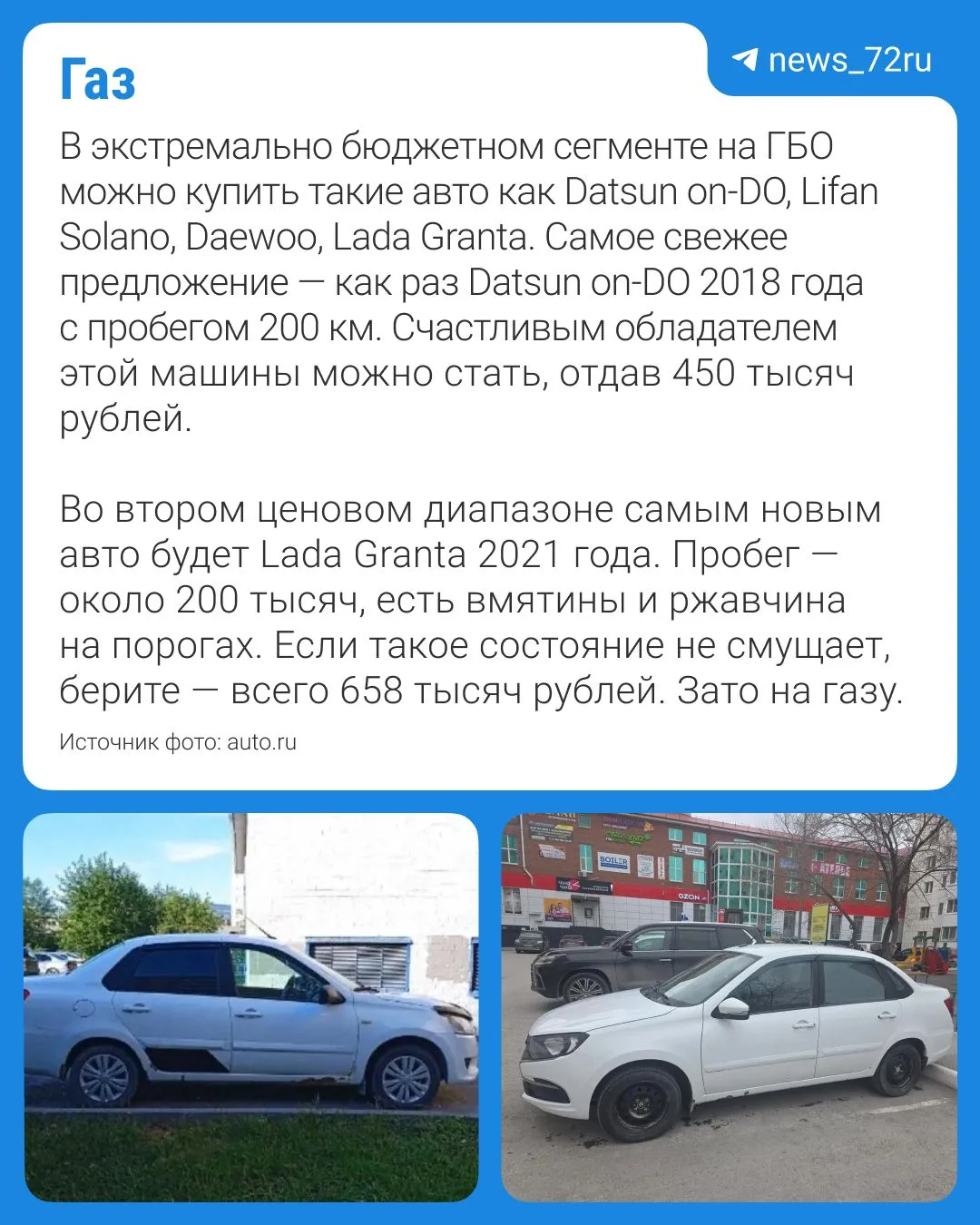 Газ

news_72ru

В экстремально бюджетном сегменте на ГБО можно купить такие авто как Datsun on-DO, Lifan Solano, Daewoo, Lada Granta. Самое свежее предложение — как раз Datsun on-DO 2018 года с пробегом 200 км. Счастливым обладателем этой машины можно стать, отдав 450 тысяч рублей.

Во втором ценовом диапазоне самым новым авто будет Lada Granta 2021 года. Пробег — около 200 тысяч, есть вмятины и ржавчина на порогах. Если такое состояние не смущает, берите — всего 658 тысяч рублей. Зато на газу.

Источник фото: auto.ru